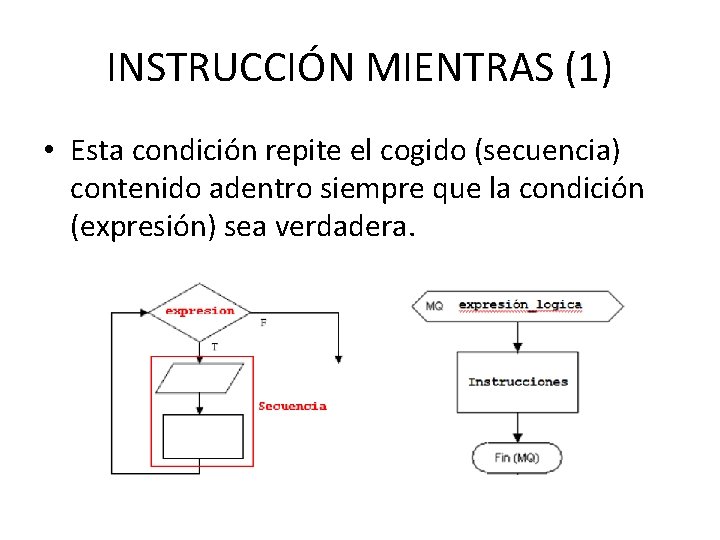 INSTRUCCIÓN MIENTRAS (1)

• Esta condición repite el cogido (secuencia) contenido adentro siempre que la condición (expresión) sea verdadera.

expresion

F

T

Secuencia

MQ expresión_logica

Instrucciones

Fin (MQ)